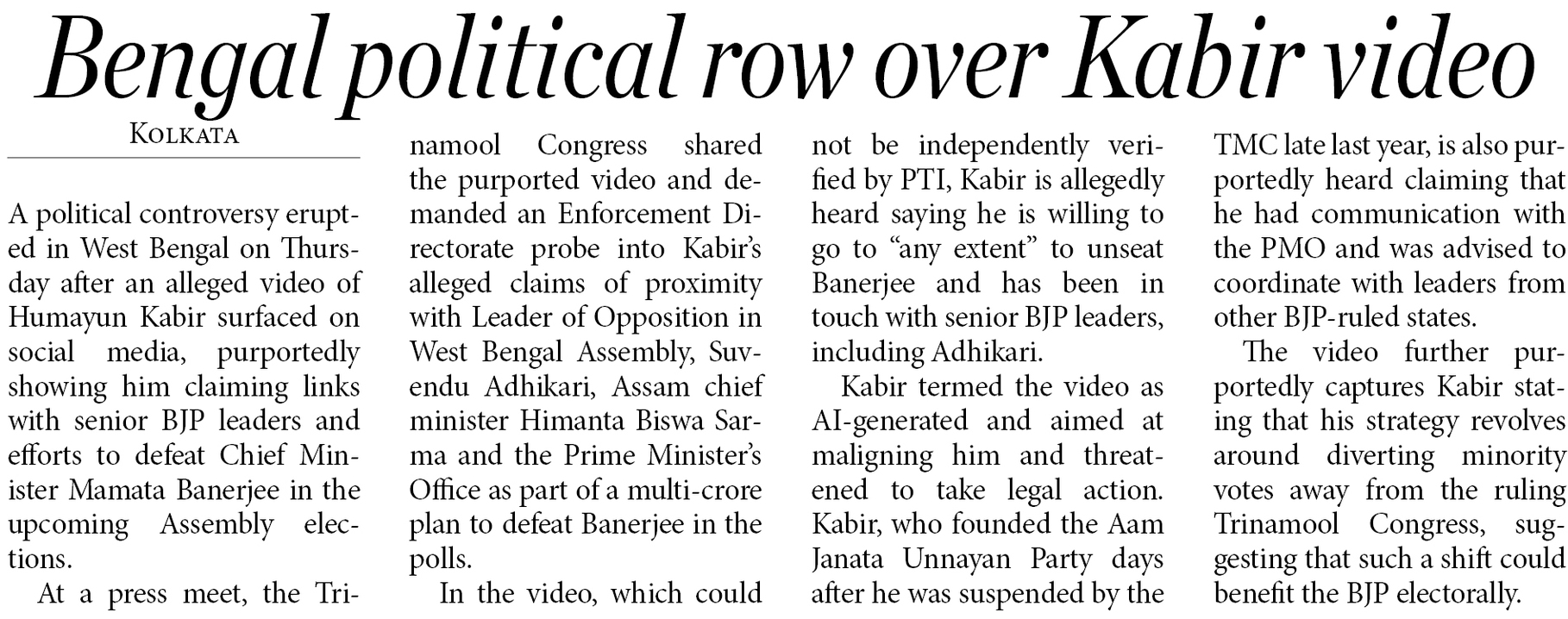 Bengal political row over Kabir video

KOLKATA

A political controversy erupted in West Bengal on Thursday after an alleged video of Humayun Kabir surfaced on social media, purportedly showing him claiming links with senior BJP leaders and efforts to defeat Chief Minister Mamata Banerjee in the upcoming Assembly elections.

At a press meet, the Trinamool Congress shared the purported video and demanded an Enforcement Directorate probe into Kabir's alleged claims of proximity with Leader of Opposition in West Bengal Assembly, Suvendu Adhikari, Assam chief minister Himanta Biswa Sarma and the Prime Minister's Office as part of a multi-crore plan to defeat Banerjee in the polls.

In the video, which could not be independently verified by PTI, Kabir is allegedly heard saying he is willing to go to "any extent" to unseat Banerjee and has been in touch with senior BJP leaders, including Adhikari.

Kabir termed the video as AI-generated and aimed at maligning him and threatened to take legal action. Kabir, who founded the Aam Janata Unnayan Party days after he was suspended by the TMC late last year, is also purportedly heard claiming that he had communication with the PMO and was advised to coordinate with leaders from other BJP-ruled states.

The video further purportedly captures Kabir stating that his strategy revolves around diverting minority votes away from the ruling Trinamool Congress, suggesting that such a shift could benefit the BJP electorally.